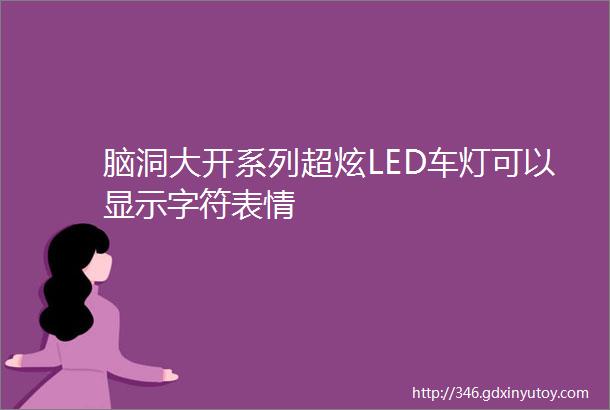 脑洞大开系列超炫LED车灯可以显示字符表情

http://346.gdxinyutoy.com